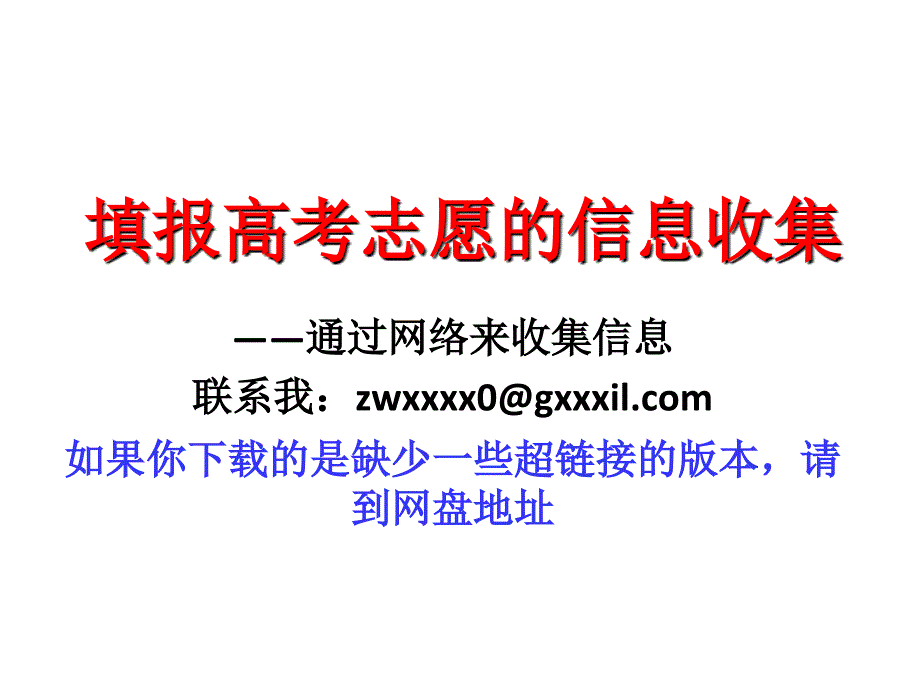 填报高考志愿的信息收集

——通过网络来收集信息

联系我：zwxxxx0@gxxxil.com

如果你下载的是缺少一些超链接的版本，请到网盘地址